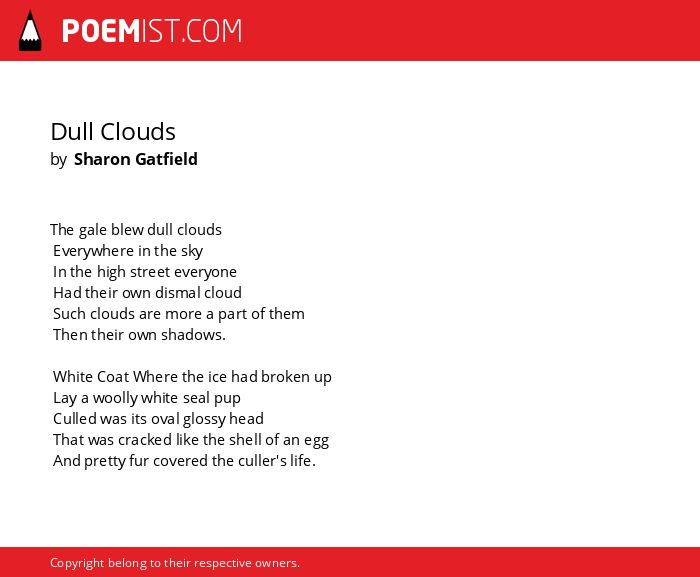 POEMIST.COM

Dull Clouds
by Sharon Gatfield

The gale blew dull clouds
Everywhere in the sky
In the high street everyone
Had their own dismal cloud
Such clouds are more a part of them
Then their own shadows.

White Coat Where the ice had broken up
Lay a woolly white seal pup
Culled was its oval glossy head
That was cracked like the shell of an egg
And pretty fur covered the culler's life.

Copyright belong to their respective owners.